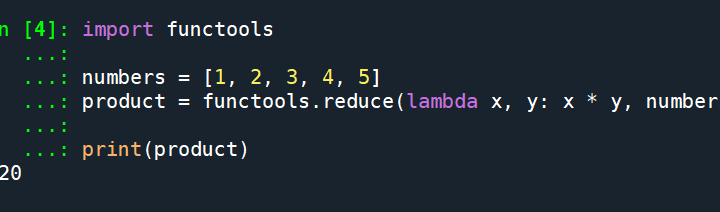 n [4]: import functools
   ...:
   ...: numbers = [1, 2, 3, 4, 5]
   ...: product = functools.reduce(lambda x, y: x * y, number
   ...:
   ...: print(product)
20